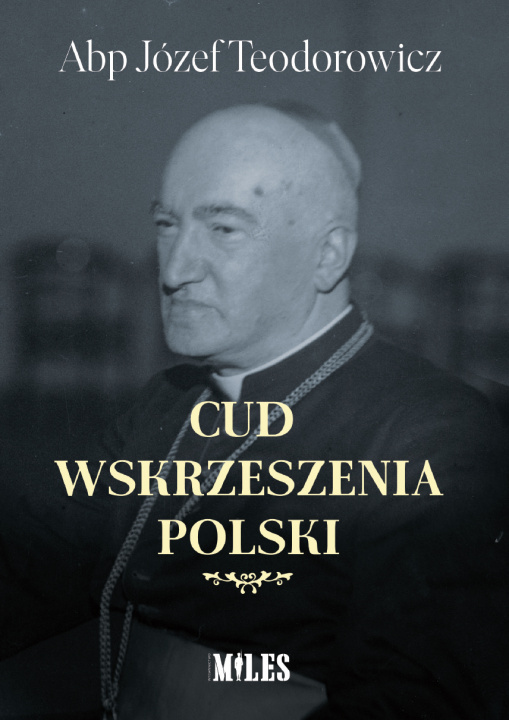 Abp Józef Teodorowicz

CUD WSKRZESZENIA POLSKI

MILES